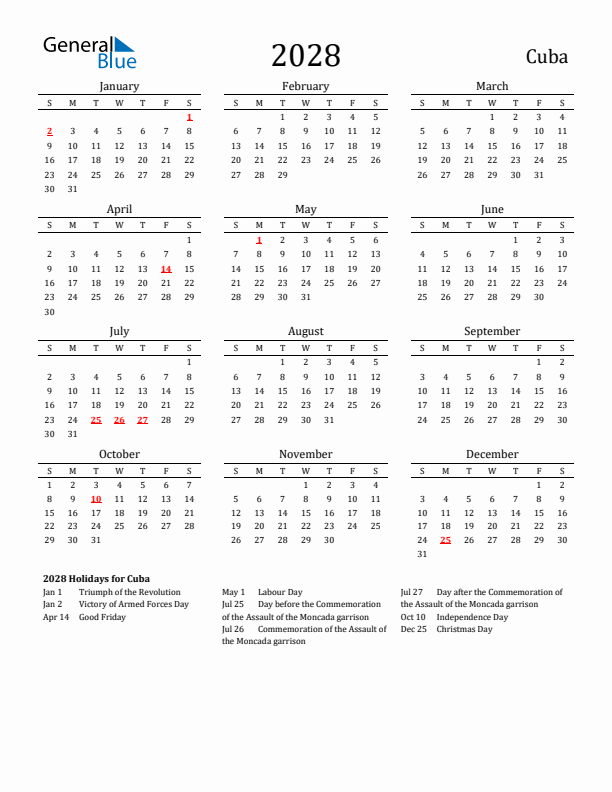 General Blue

2028

Cuba

January

| S | M | T | W | T | F | S |
|---|---|---|---|---|---|---|
| | | | | | | 1 |
| 2 | 3 | 4 | 5 | 6 | 7 | 8 |
| 9 | 10 | 11 | 12 | 13 | 14 | 15 |
| 16 | 17 | 18 | 19 | 20 | 21 | 22 |
| 23 | 24 | 25 | 26 | 27 | 28 | 29 |
| 30 | 31 | | | | | |

February

| S | M | T | W | T | F | S |
|---|---|---|---|---|---|---|
| | | 1 | 2 | 3 | 4 | 5 |
| 6 | 7 | 8 | 9 | 10 | 11 | 12 |
| 13 | 14 | 15 | 16 | 17 | 18 | 19 |
| 20 | 21 | 22 | 23 | 24 | 25 | 26 |
| 27 | 28 | 29 | | | | |

March

| S | M | T | W | T | F | S |
|---|---|---|---|---|---|---|
| | | | 1 | 2 | 3 | 4 |
| 5 | 6 | 7 | 8 | 9 | 10 | 11 |
| 12 | 13 | 14 | 15 | 16 | 17 | 18 |
| 19 | 20 | 21 | 22 | 23 | 24 | 25 |
| 26 | 27 | 28 | 29 | 30 | 31 | |

April

| S | M | T | W | T | F | S |
|---|---|---|---|---|---|---|
| | | | | | | 1 |
| 2 | 3 | 4 | 5 | 6 | 7 | 8 |
| 9 | 10 | 11 | 12 | 13 | 14 | 15 |
| 16 | 17 | 18 | 19 | 20 | 21 | 22 |
| 23 | 24 | 25 | 26 | 27 | 28 | 29 |
| 30 | | | | | | |

May

| S | M | T | W | T | F | S |
|---|---|---|---|---|---|---|
| | 1 | 2 | 3 | 4 | 5 | 6 |
| 7 | 8 | 9 | 10 | 11 | 12 | 13 |
| 14 | 15 | 16 | 17 | 18 | 19 | 20 |
| 21 | 22 | 23 | 24 | 25 | 26 | 27 |
| 28 | 29 | 30 | 31 | | | |

June

| S | M | T | W | T | F | S |
|---|---|---|---|---|---|---|
| | | | | 1 | 2 | 3 |
| 4 | 5 | 6 | 7 | 8 | 9 | 10 |
| 11 | 12 | 13 | 14 | 15 | 16 | 17 |
| 18 | 19 | 20 | 21 | 22 | 23 | 24 |
| 25 | 26 | 27 | 28 | 29 | 30 | |

July

| S | M | T | W | T | F | S |
|---|---|---|---|---|---|---|
| | | | | | | 1 |
| 2 | 3 | 4 | 5 | 6 | 7 | 8 |
| 9 | 10 | 11 | 12 | 13 | 14 | 15 |
| 16 | 17 | 18 | 19 | 20 | 21 | 22 |
| 23 | 24 | 25 | 26 | 27 | 28 | 29 |
| 30 | 31 | | | | | |

August

| S | M | T | W | T | F | S |
|---|---|---|---|---|---|---|
| | | 1 | 2 | 3 | 4 | 5 |
| 6 | 7 | 8 | 9 | 10 | 11 | 12 |
| 13 | 14 | 15 | 16 | 17 | 18 | 19 |
| 20 | 21 | 22 | 23 | 24 | 25 | 26 |
| 27 | 28 | 29 | 30 | 31 | | |

September

| S | M | T | W | T | F | S |
|---|---|---|---|---|---|---|
| | | | | | 1 | 2 |
| 3 | 4 | 5 | 6 | 7 | 8 | 9 |
| 10 | 11 | 12 | 13 | 14 | 15 | 16 |
| 17 | 18 | 19 | 20 | 21 | 22 | 23 |
| 24 | 25 | 26 | 27 | 28 | 29 | 30 |

October

| S | M | T | W | T | F | S |
|---|---|---|---|---|---|---|
| 1 | 2 | 3 | 4 | 5 | 6 | 7 |
| 8 | 9 | 10 | 11 | 12 | 13 | 14 |
| 15 | 16 | 17 | 18 | 19 | 20 | 21 |
| 22 | 23 | 24 | 25 | 26 | 27 | 28 |
| 29 | 30 | 31 | | | | |

November

| S | M | T | W | T | F | S |
|---|---|---|---|---|---|---|
| | | | 1 | 2 | 3 | 4 |
| 5 | 6 | 7 | 8 | 9 | 10 | 11 |
| 12 | 13 | 14 | 15 | 16 | 17 | 18 |
| 19 | 20 | 21 | 22 | 23 | 24 | 25 |
| 26 | 27 | 28 | 29 | 30 | | |

December

| S | M | T | W | T | F | S |
|---|---|---|---|---|---|---|
| | | | | | 1 | 2 |
| 3 | 4 | 5 | 6 | 7 | 8 | 9 |
| 10 | 11 | 12 | 13 | 14 | 15 | 16 |
| 17 | 18 | 19 | 20 | 21 | 22 | 23 |
| 24 | 25 | 26 | 27 | 28 | 29 | 30 |
| 31 | | | | | | |

2028 Holidays for Cuba
Jan 1 Triumph of the Revolution
Jan 2 Victory of Armed Forces Day
Apr 14 Good Friday
May 1 Labour Day
Jul 25 Day before the Commemoration of the Assault of the Moncada garrison
Jul 26 Commemoration of the Assault of the Moncada garrison
Jul 27 Day after the Commemoration of the Assault of the Moncada garrison
Oct 10 Independence Day
Dec 25 Christmas Day